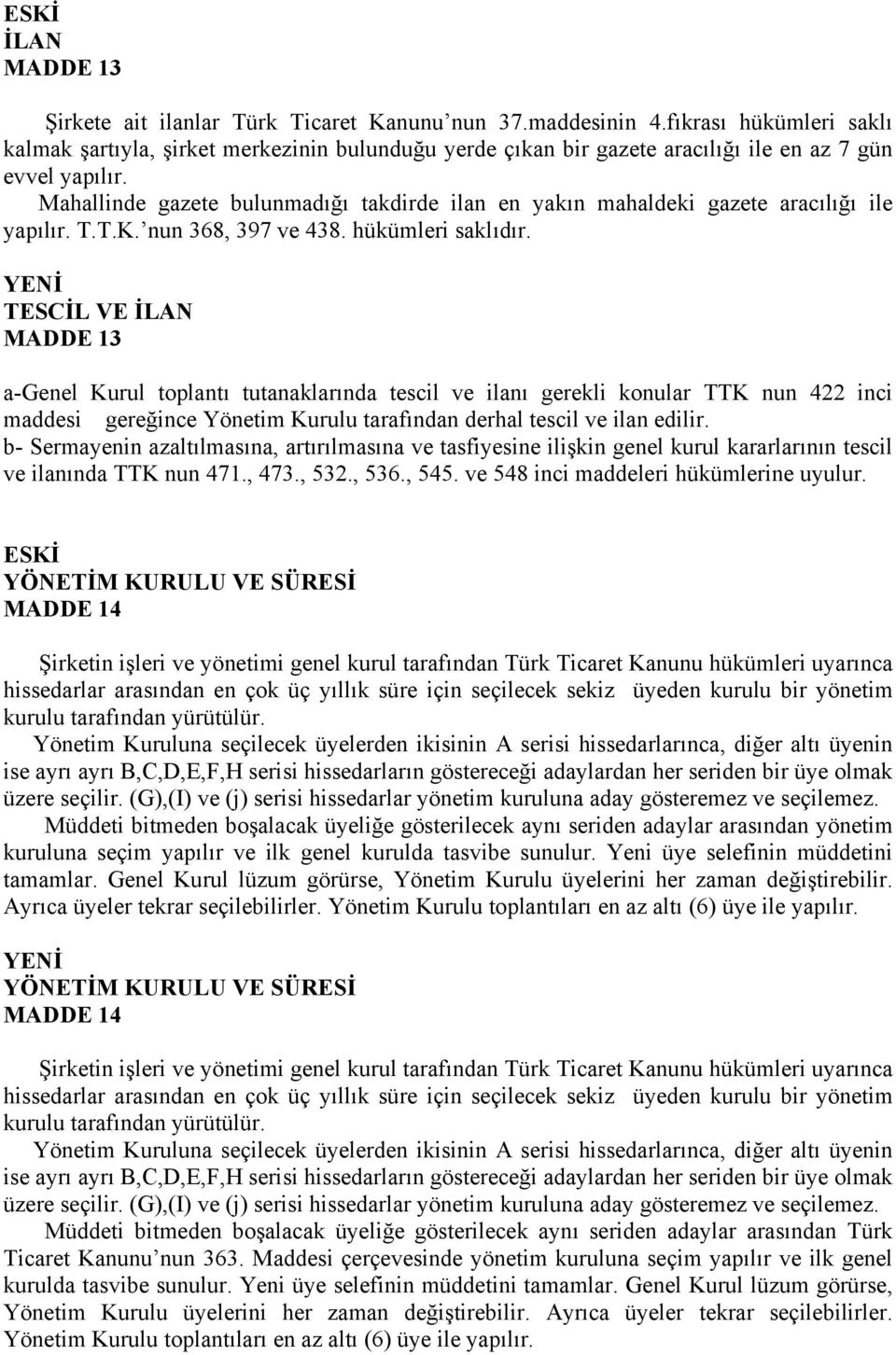 ESKİ
İLAN
MADDE 13

Şirkete ait ilanlar Türk Ticaret Kanunu'nun 37.maddesinin 4.fıkrası hükümleri saklı kalmak şartıyla, şirket merkezinin bulunduğu yerde çıkan bir gazete aracılığı ile en az 7 gün evvel yapılır.

Mahallinde gazete bulunmadığı takdirde ilan en yakın mahaldeki gazete aracılığı ile yapılır. T.T.K.'nun 368, 397 ve 438. hükümleri saklıdır.

YENİ
TESCİL VE İLAN
MADDE 13

a-Genel Kurul toplantı tutanaklarında tescil ve ilanı gerekli konular TTK nun 422 inci maddesi gereğince Yönetim Kurulu tarafından derhal tescil ve ilan edilir.
b- Sermayenin azaltılmasına, artırılmasına ve tasfiyesine ilişkin genel kurul kararlarının tescil ve ilanında TTK nun 471., 473., 532., 536., 545. ve 548 inci maddeleri hükümlerine uyulur.

ESKİ
YÖNETİM KURULU VE SÜRESİ
MADDE 14

Şirketin işleri ve yönetimi genel kurul tarafından Türk Ticaret Kanunu hükümleri uyarınca hissedarlar arasından en çok üç yıllık süre için seçilecek sekiz üyeden kurulu bir yönetim kurulu tarafından yürütülür.

Yönetim Kuruluna seçilecek üyelerden ikisinin A serisi hissedarlarınca, diğer altı üyenin ise ayrı ayrı B,C,D,E,F,H serisi hissedarların göstereceği adaylardan her seriden bir üye olmak üzere seçilir. (G),(I) ve (j) serisi hissedarlar yönetim kuruluna aday gösteremez ve seçilemez.

Müddeti bitmeden boşalacak üyeliğe gösterilecek aynı seriden adaylar arasından yönetim kuruluna seçim yapılır ve ilk genel kurulda tasvibe sunulur. Yeni üye selefinin müddetini tamamlar. Genel Kurul lüzum görürse, Yönetim Kurulu üyelerini her zaman değiştirebilir. Ayrıca üyeler tekrar seçilebilirler. Yönetim Kurulu toplantıları en az altı (6) üye ile yapılır.

YENİ
YÖNETİM KURULU VE SÜRESİ
MADDE 14

Şirketin işleri ve yönetimi genel kurul tarafından Türk Ticaret Kanunu hükümleri uyarınca hissedarlar arasından en çok üç yıllık süre için seçilecek sekiz üyeden kurulu bir yönetim kurulu tarafından yürütülür.

Yönetim Kuruluna seçilecek üyelerden ikisinin A serisi hissedarlarınca, diğer altı üyenin ise ayrı ayrı B,C,D,E,F,H serisi hissedarların göstereceği adaylardan her seriden bir üye olmak üzere seçilir. (G),(I) ve (j) serisi hissedarlar yönetim kuruluna aday gösteremez ve seçilemez.

Müddeti bitmeden boşalacak üyeliğe gösterilecek aynı seriden adaylar arasından Türk Ticaret Kanunu'nun 363. Maddesi çerçevesinde yönetim kuruluna seçim yapılır ve ilk genel kurulda tasvibe sunulur. Yeni üye selefinin müddetini tamamlar. Genel Kurul lüzum görürse, Yönetim Kurulu üyelerini her zaman değiştirebilir. Ayrıca üyeler tekrar seçilebilirler. Yönetim Kurulu toplantıları en az altı (6) üye ile yapılır.